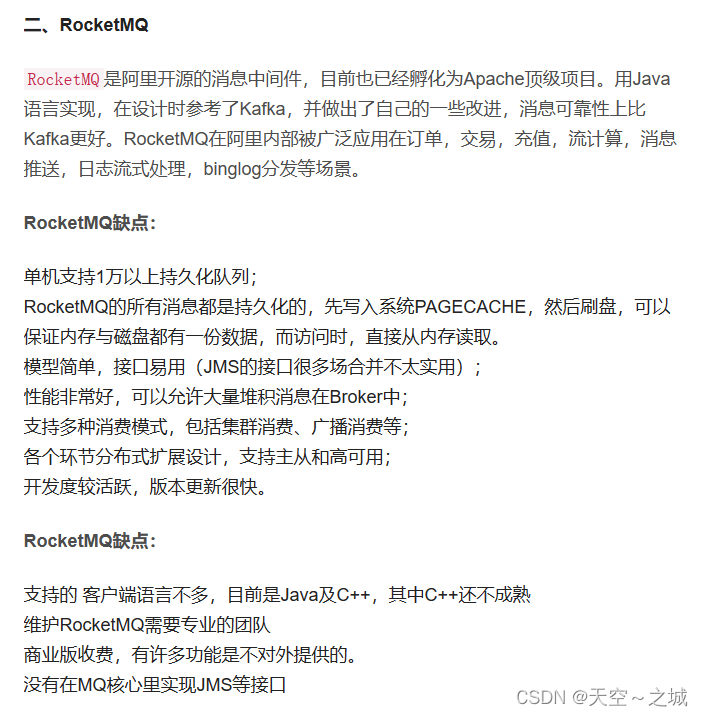 二、RocketMQ

RocketMQ是阿里开源的消息中间件，目前也已经孵化为Apache顶级项目。用Java语言实现，在设计时参考了Kafka，并做出了自己的一些改进，消息可靠性上比Kafka更好。RocketMQ在阿里内部被广泛应用在订单，交易，充值，流计算，消息推送，日志流式处理，binglog分发等场景。

RocketMQ缺点：

单机支持1万以上持久化队列；
RocketMQ的所有消息都是持久化的，先写入系统PAGECACHE，然后刷盘，可以保证内存与磁盘都有一份数据，而访问时，直接从内存读取。
模型简单，接口易用（JMS的接口很多场合并不太实用）；
性能非常好，可以允许大量堆积消息在Broker中；
支持多种消费模式，包括集群消费、广播消费等；
各个环节分布式扩展设计，支持主从和高可用；
开发度较活跃，版本更新很快。

RocketMQ缺点：

支持的 客户端语言不多，目前是Java及C++，其中C++还不成熟
维护RocketMQ需要专业的团队
商业版收费，有许多功能是不对外提供的。
没有在MQ核心里实现JMS等接口

CSDN @天空～之城